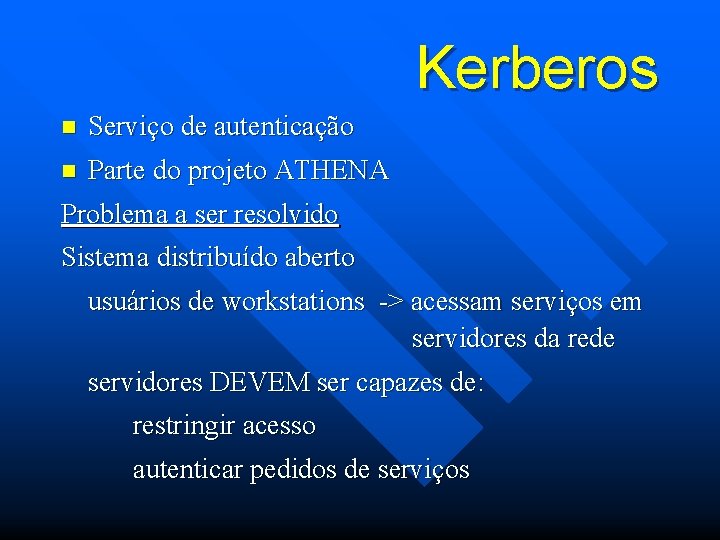 Kerberos

• Serviço de autenticação
• Parte do projeto ATHENA

Problema a ser resolvido

Sistema distribuído aberto

usuários de workstations -> acessam serviços em servidores da rede

servidores DEVEM ser capazes de:

restringir acesso

autenticar pedidos de serviços